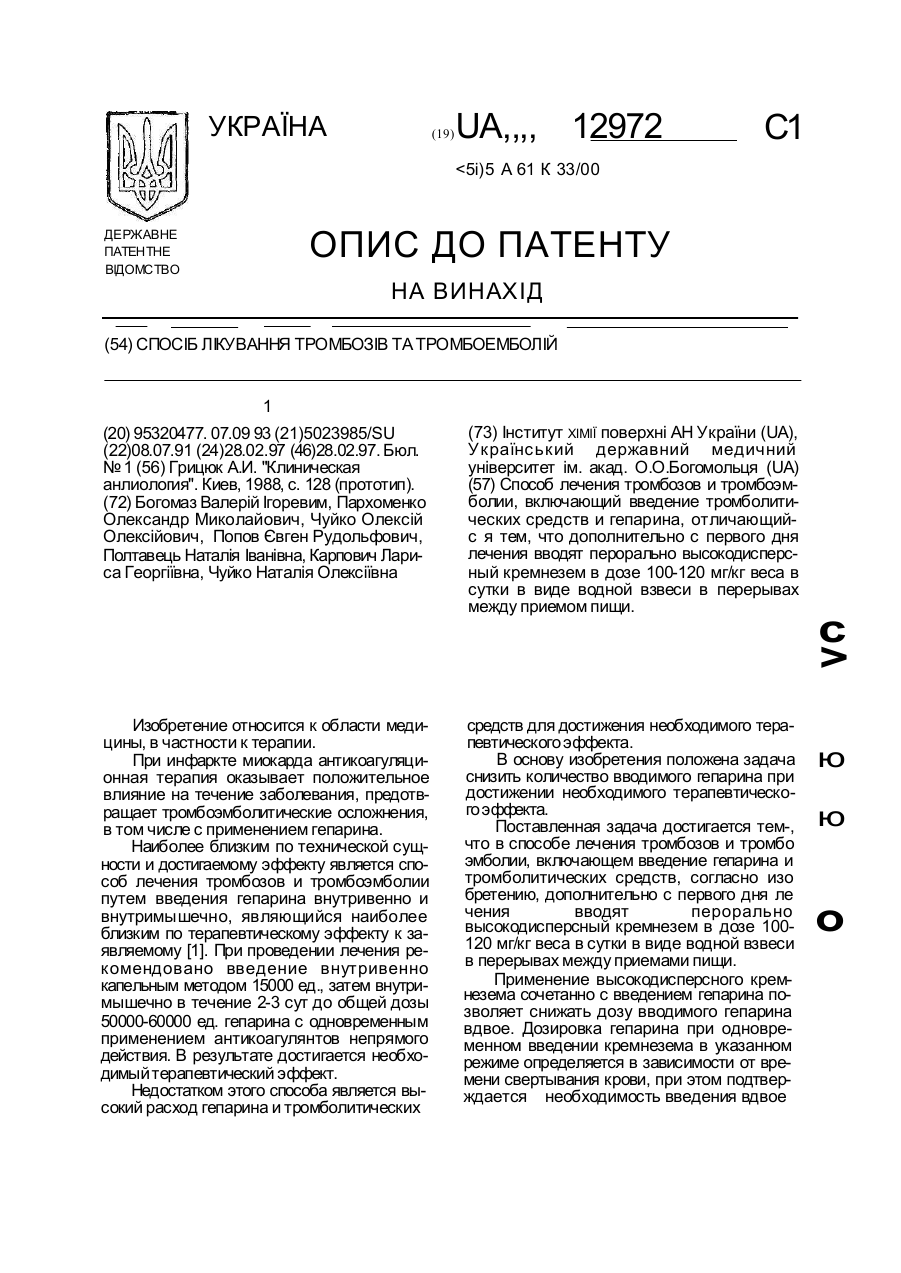 УКРАЇНА

(19) UA,,,, 12972 C1

<5i)5 A 61 K 33/00

ДЕРЖАВНЕ ПАТЕНТНЕ ВІДОМСТВО

ОПИС ДО ПАТЕНТУ

НА ВИНАХІД

(54) СПОСІБ ЛІКУВАННЯ ТРОМБОЗІВ ТА ТРОМБОЕМБОЛІЙ

1

(20) 95320477. 07.09 93 (21)5023985/SU (22)08.07.91 (24)28.02.97 (46)28.02.97. Бюл. № 1 (56) Грицюк А.И. "Клиническая анлиология". Киев, 1988, с. 128 (прототип). (72) Богомаз Валерій Ігоревим, Пархоменко Олександр Миколайович, Чуйко Олексій Олексійович, Попов Євген Рудольфович, Полтавець Наталія Іванівна, Карпович Лариса Георгіївна, Чуйко Наталія Олексіївна

(73) Інститут хімії поверхні АН України (UA), Український державний медичний університет ім. акад. О.О.Богомольця (UA) (57) Способ лечения тромбозов и тромбоэмболии, включающий введение тромболитических средств и гепарина, отличающийся тем, что дополнительно с первого дня лечения вводят перорально высокодисперсный кремнезем в дозе 100-120 мг/кг веса в сутки в виде водной взвеси в перерывах между приемом пищи.

Изобретение относится к области медицины, в частности к терапии.

При инфаркте миокарда антикоагуляционная терапия оказывает положительное влияние на течение заболевания, предотвращает тромбоэмболитические осложнения, в том числе с применением гепарина.

Наиболее близким по технической сущности и достигаемому эффекту является способ лечения тромбозов и тромбоэмболии путем введения гепарина внутривенно и внутримышечно, являющийся наиболее близким по терапевтическому эффекту к заявляемому [1]. При проведении лечения рекомендовано введение внутривенно капельным методом 15000 ед., затем внутримышечно в течение 2-3 сут до общей дозы 50000-60000 ед. гепарина с одновременным применением антикоагулянтов непрямого действия. В результате достигается необходимый терапевтический эффект.

Недостатком этого способа является высокий расход гепарина и тромболитических

средств для достижения необходимого терапевтического эффекта.

В основу изобретения положена задача снизить количество вводимого гепарина при достижении необходимого терапевтического эффекта.

Поставленная задача достигается тем-, что в способе лечения тромбозов и тромбо эмболии, включающем введение гепарина и тромболитических средств, согласно изо бретению, дополнительно с первого дня ле чения вводят перорально высокодисперсный кремнезем в дозе 100-120 мг/кг веса в сутки в виде водной взвеси в перерывах между приемами пищи.

Применение высокодисперсного кремнезема сочетанно с введением гепарина позволяет снижать дозу вводимого гепарина вдвое. Дозировка гепарина при одновременном введении кремнезема в указанном режиме определяется в зависимости от времени свертывания крови, при этом подтверждается необходимость введения вдвое

VC Ю Ю О